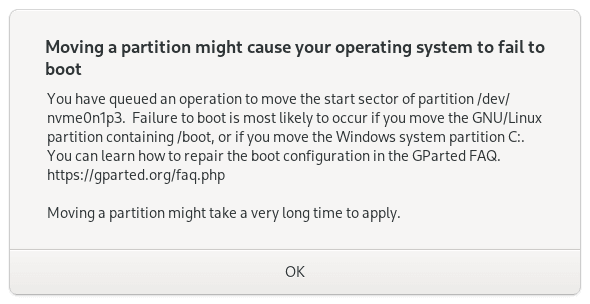 Moving a partition might cause your operating system to fail to boot

You have queued an operation to move the start sector of partition /dev/nvme0n1p3.  Failure to boot is most likely to occur if you move the GNU/Linux partition containing /boot, or if you move the Windows system partition C:. You can learn how to repair the boot configuration in the GParted FAQ. https://gparted.org/faq.php

Moving a partition might take a very long time to apply.

OK